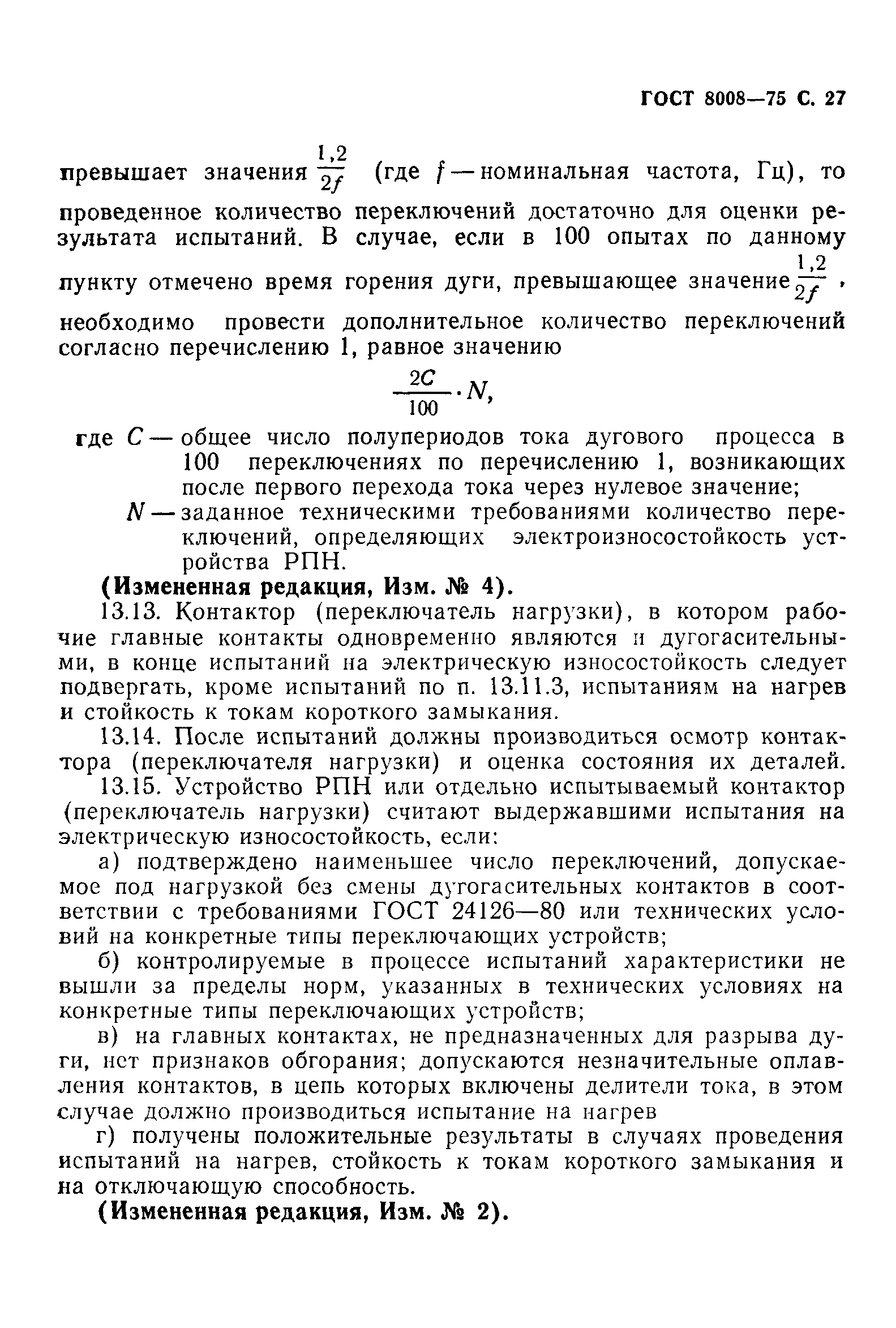 ГОСТ 8008—75 С. 27

превышает значения $\frac{1,2}{2f}$ (где $f$ — номинальная частота, Гц), то проведенное количество переключений достаточно для оценки результата испытаний. В случае, если в 100 опытах по данному пункту отмечено время горения дуги, превышающее значение $\frac{1,2}{2f}$, необходимо провести дополнительное количество переключений согласно перечислению 1, равное значению

$\frac{2C}{100} \cdot N,$

где $C$ — общее число полупериодов тока дугового процесса в 100 переключениях по перечислению 1, возникающих после первого перехода тока через нулевое значение;

$N$ — заданное техническими требованиями количество переключений, определяющих электроизносостойкость устройства РПН.

(Измененная редакция, Изм. № 4).

13.13. Контактор (переключатель нагрузки), в котором рабочие главные контакты одновременно являются и дугогасительными, в конце испытаний на электрическую износостойкость следует подвергать, кроме испытаний по п. 13.11.3, испытаниям на нагрев и стойкость к токам короткого замыкания.

13.14. После испытаний должны производиться осмотр контактора (переключателя нагрузки) и оценка состояния их деталей.

13.15. Устройство РПН или отдельно испытываемый контактор (переключатель нагрузки) считают выдержавшими испытания на электрическую износостойкость, если:

а) подтверждено наименьшее число переключений, допускаемое под нагрузкой без смены дугогасительных контактов в соответствии с требованиями ГОСТ 24126—80 или технических условий на конкретные типы переключающих устройств;

б) контролируемые в процессе испытаний характеристики не вышли за пределы норм, указанных в технических условиях на конкретные типы переключающих устройств;

в) на главных контактах, не предназначенных для разрыва дуги, нет признаков обгорания; допускаются незначительные оплавления контактов, в цепь которых включены делители тока, в этом случае должно производиться испытание на нагрев

г) получены положительные результаты в случаях проведения испытаний на нагрев, стойкость к токам короткого замыкания и на отключающую способность.

(Измененная редакция, Изм. № 2).